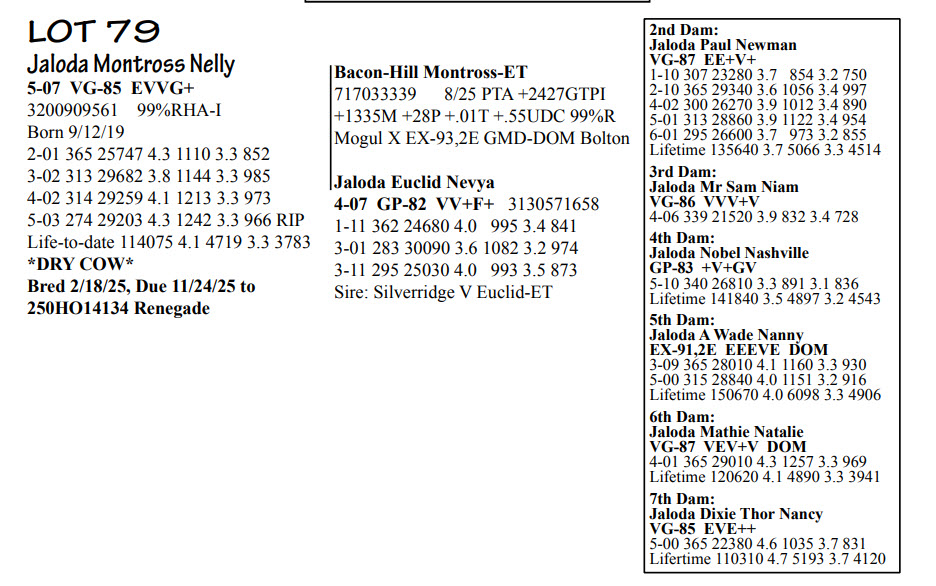 LOT 79

Jaloda Montross Nelly
5-07 VG-85 EVVG+
3200909561 99%RHA-I
Born 9/12/19
2-01 365 25747 4.3 1110 3.3 852
3-02 313 29682 3.8 1144 3.3 985
4-02 314 29259 4.1 1213 3.3 973
5-03 274 29203 4.3 1242 3.3 966 RIP
Life-to-date 114075 4.1 4719 3.3 3783
*DRY COW*
Bred 2/18/25, Due 11/24/25 to 250HO14134 Renegade

Bacon-Hill Montross-ET
717033339 8/25 PTA +2427GTPI
+1335M +28P +.01T +.55UDC 99%R
Mogul X EX-93,2E GMD-DOM Bolton

Jaloda Euclid Nevya
4-07 GP-82 VV+F+ 3130571658
1-11 362 24680 4.0 995 3.4 841
3-01 283 30090 3.6 1082 3.2 974
3-11 295 25030 4.0 993 3.5 873
Sire: Silverridge V Euclid-ET

2nd Dam:
Jaloda Paul Newman
VG-87 EE+V+
1-10 307 23280 3.7 854 3.2 750
2-10 365 29340 3.6 1056 3.4 997
4-02 300 26270 3.9 1012 3.4 890
5-01 313 28860 3.9 1122 3.4 954
6-01 295 26600 3.7 973 3.2 855
Lifetime 135640 3.7 5066 3.3 4514

3rd Dam:
Jaloda Mr Sam Niam
VG-86 VVV+V
4-06 339 21520 3.9 832 3.4 728

4th Dam:
Jaloda Nobel Nashville
GP-83 +V+GV
5-10 340 26810 3.3 891 3.1 836
Lifetime 141840 3.5 4897 3.2 4543

5th Dam:
Jaloda A Wade Nanny
EX-91,2E EEEVE DOM
3-09 365 28010 4.1 1160 3.3 930
5-00 315 28840 4.0 1151 3.2 916
Lifetime 150670 4.0 6098 3.3 4906

6th Dam:
Jaloda Mathie Natalie
VG-87 VEV+V DOM
4-01 365 29010 4.3 1257 3.3 969
Lifetime 120620 4.1 4890 3.3 3941

7th Dam:
Jaloda Dixie Thor Nancy
VG-85 EVE++
5-00 365 22380 4.6 1035 3.7 831
Lifertime 110310 4.7 5193 3.7 4120